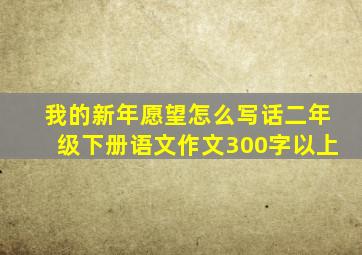 我的新年愿望怎么写话二年级下册语文作文300字以上